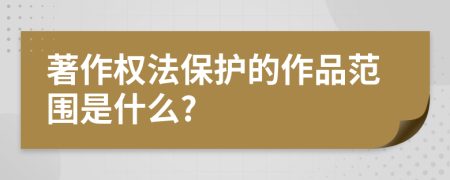 著作权法保护的作品范围是什么?